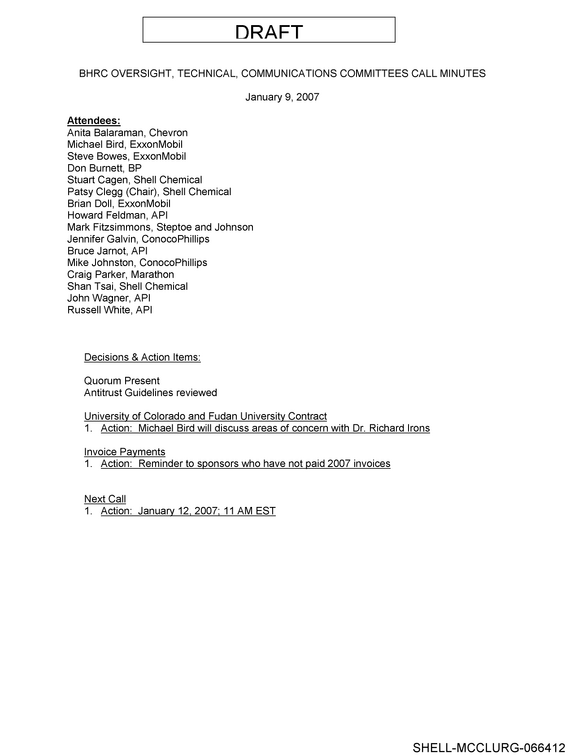 DRAFT

BHRC OVERSIGHT, TECHNICAL, COMMUNICATIONS COMMITTEES CALL MINUTES

January 9, 2007

Attendees:
Anita Balaraman, Chevron
Michael Bird, ExxonMobil
Steve Bowes, ExxonMobil
Don Burnett, BP
Stuart Cagen, Shell Chemical
Patsy Clegg (Chair), Shell Chemical
Brian Doll, ExxonMobil
Howard Feldman, API
Mark Fitzsimmons, Steptoe and Johnson
Jennifer Galvin, ConocoPhillips
Bruce Jarnot, API
Mike Johnston, ConocoPhillips
Craig Parker, Marathon
Shan Tsai, Shell Chemical
John Wagner, API
Russell White, API

Decisions & Action Items:

Quorum Present
Antitrust Guidelines reviewed

University of Colorado and Fudan University Contract
1. Action: Michael Bird will discuss areas of concern with Dr. Richard Irons

Invoice Payments
1. Action: Reminder to sponsors who have not paid 2007 invoices

Next Call
1. Action: January 12, 2007; 11 AM EST

SHELL-MCCLURG-066412